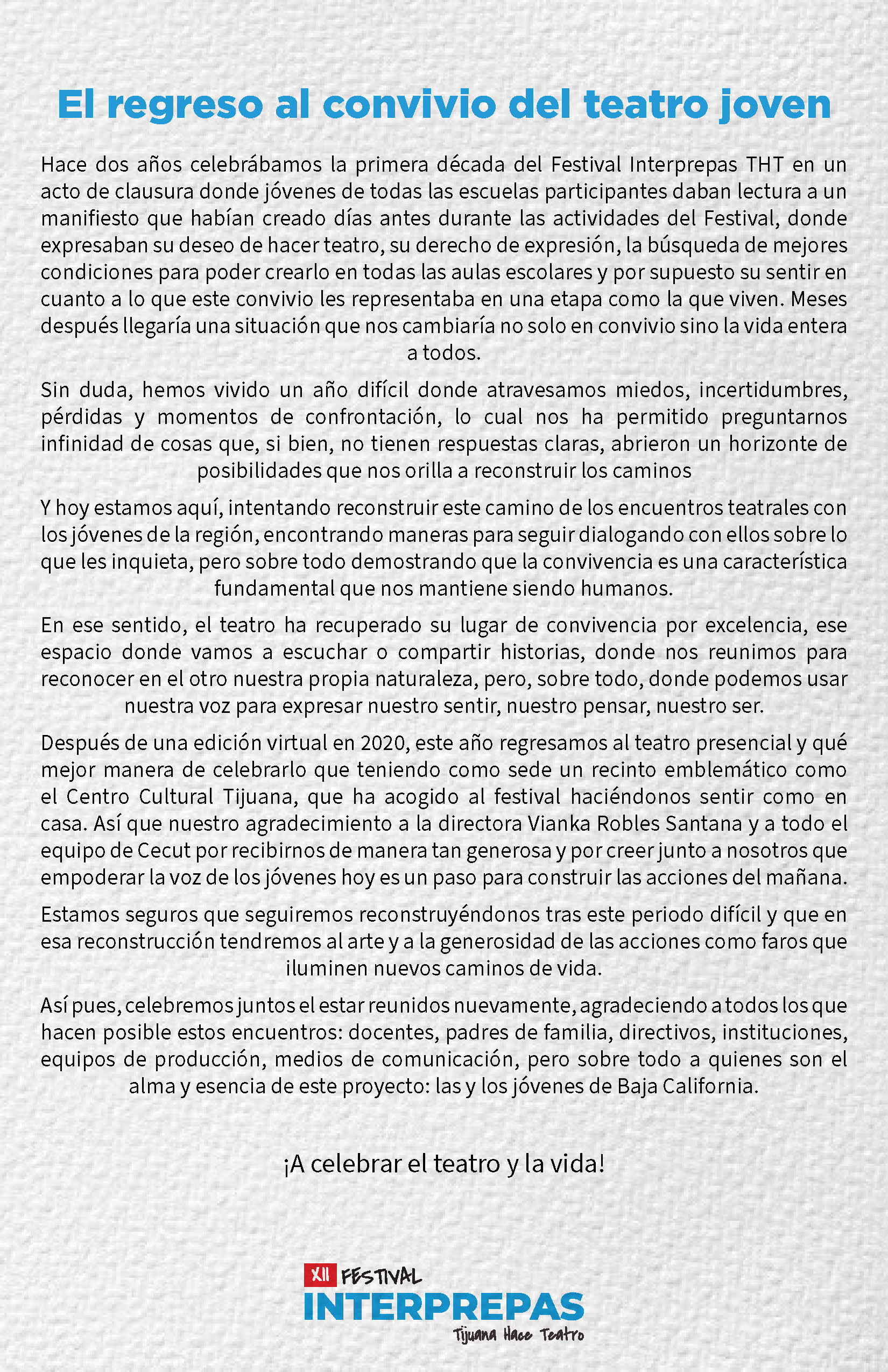 El regreso al convivio del teatro joven

Hace dos años celebrábamos la primera década del Festival Interprepas THT en un acto de clausura donde jóvenes de todas las escuelas participantes daban lectura a un manifiesto que habían creado días antes durante las actividades del Festival, donde expresaban su deseo de hacer teatro, su derecho de expresión, la búsqueda de mejores condiciones para poder crearlo en todas las aulas escolares y por supuesto su sentir en cuanto a lo que este convivio les representaba en una etapa como la que viven. Meses después llegaría una situación que nos cambiaría no solo en convivio sino la vida entera a todos.

Sin duda, hemos vivido un año difícil donde atravesamos miedos, incertidumbres, pérdidas y momentos de confrontación, lo cual nos ha permitido preguntarnos infinidad de cosas que, si bien, no tienen respuestas claras, abrieron un horizonte de posibilidades que nos orilla a reconstruir los caminos

Y hoy estamos aquí, intentando reconstruir este camino de los encuentros teatrales con los jóvenes de la región, encontrando maneras para seguir dialogando con ellos sobre lo que les inquieta, pero sobre todo demostrando que la convivencia es una característica fundamental que nos mantiene siendo humanos.

En ese sentido, el teatro ha recuperado su lugar de convivencia por excelencia, ese espacio donde vamos a escuchar o compartir historias, donde nos reunimos para reconocer en el otro nuestra propia naturaleza, pero, sobre todo, donde podemos usar nuestra voz para expresar nuestro sentir, nuestro pensar, nuestro ser.

Después de una edición virtual en 2020, este año regresamos al teatro presencial y qué mejor manera de celebrarlo que teniendo como sede un recinto emblemático como el Centro Cultural Tijuana, que ha acogido al festival haciéndonos sentir como en casa. Así que nuestro agradecimiento a la directora Vianka Robles Santana y a todo el equipo de Cecut por recibirnos de manera tan generosa y por creer junto a nosotros que empoderar la voz de los jóvenes hoy es un paso para construir las acciones del mañana.

Estamos seguros que seguiremos reconstruyéndonos tras este periodo difícil y que en esa reconstrucción tendremos al arte y a la generosidad de las acciones como faros que iluminen nuevos caminos de vida.

Así pues, celebremos juntos el estar reunidos nuevamente, agradeciendo a todos los que hacen posible estos encuentros: docentes, padres de familia, directivos, instituciones, equipos de producción, medios de comunicación, pero sobre todo a quienes son el alma y esencia de este proyecto: las y los jóvenes de Baja California.

¡A celebrar el teatro y la vida!

XII FESTIVAL
INTERPREPAS
Tijuana Hace Teatro